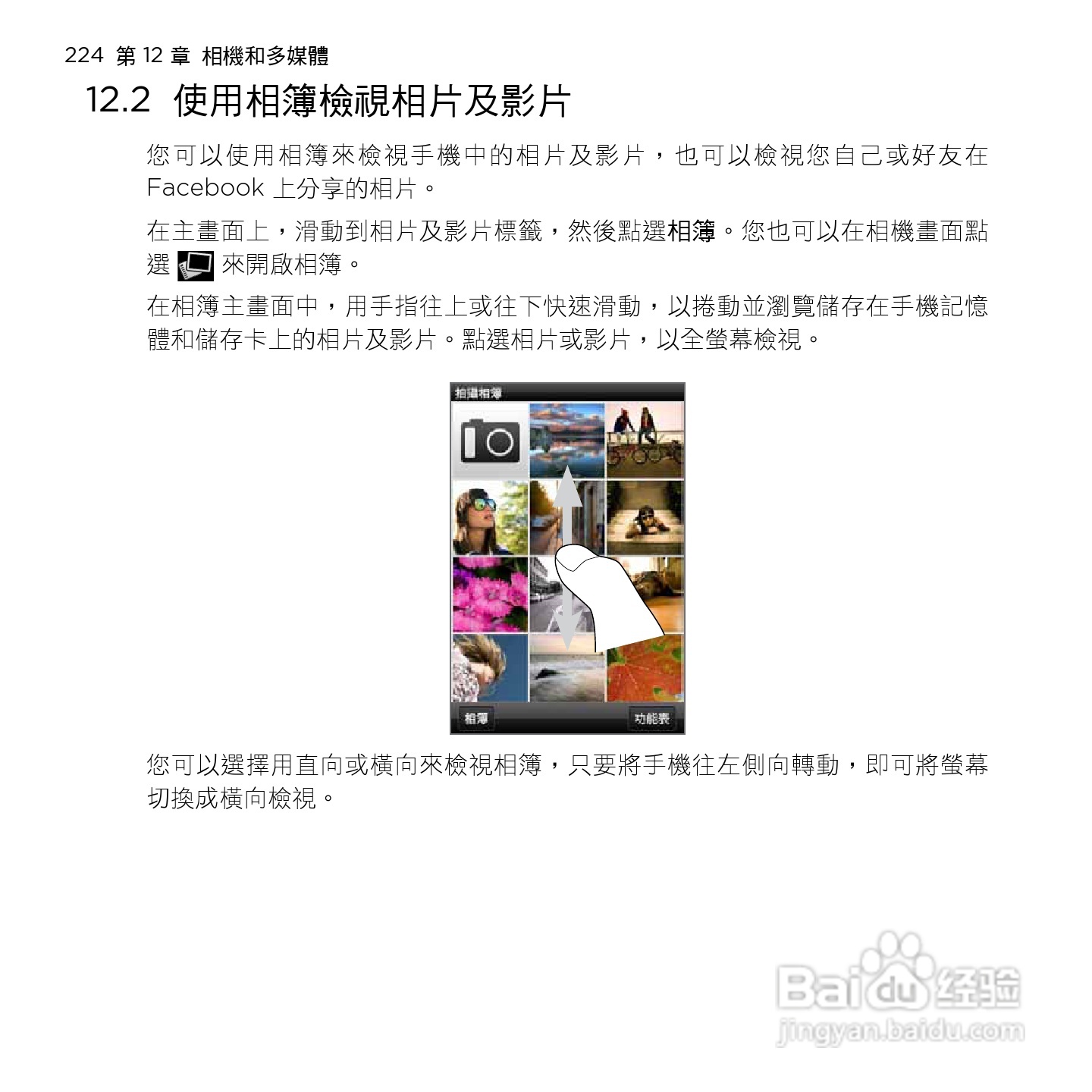 224 第12章 相機和多媒體

12.2 使用相簿檢視相片及影片

您可以使用相簿來檢視手機中的相片及影片，也可以檢視您自己或好友在Facebook上分享的相片。

在主畫面上，滑動到相片及影片標籤，然後點選相簿。您也可以在相機畫面點選來開啟相簿。

在相簿主畫面中，用手指往上或往下快速滑動，以捲動並瀏覽儲存在手機記憶體和儲存卡上的相片及影片。點選相片或影片，以全螢幕檢視。

拍攝相簿

相簿

功能表

您可以選擇用直向或橫向來檢視相簿，只要將手機往左側向轉動，即可將螢幕切換成橫向檢視。

Baidu经验
jingyan.baidu.com